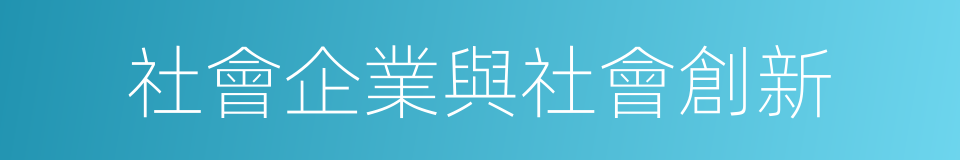 社會企業與社會創新